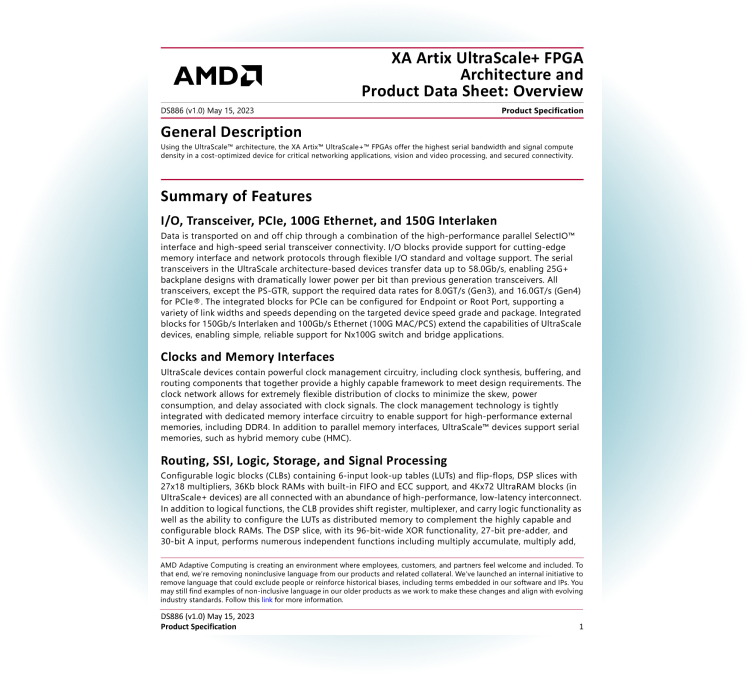 AMD

XA Artix UltraScale+ FPGA Architecture and Product Data Sheet: Overview

DS886 (v1.0) May 15, 2023

Product Specification

General Description

Using the UltraScale™ architecture, the XA Artix™ UltraScale+™ FPGAs offer the highest serial bandwidth and signal compute density in a cost-optimized device for critical networking applications, vision and video processing, and secured connectivity.

Summary of Features

I/O, Transceiver, PCIe, 100G Ethernet, and 150G Interlaken

Data is transported on and off chip through a combination of the high-performance parallel SelectIO™ interface and high-speed serial transceiver connectivity. I/O blocks provide support for cutting-edge memory interface and network protocols through flexible I/O standard and voltage support. The serial transceivers in the UltraScale architecture-based devices transfer data up to 58.0Gb/s, enabling 25G+ backplane designs with dramatically lower power per bit than previous generation transceivers. All transceivers, except the PS-GTR, support the required data rates for 8.0GT/s (Gen3), and 16.0GT/s (Gen4) for PCIe®. The integrated blocks for PCIe can be configured for Endpoint or Root Port, supporting a variety of link widths and speeds depending on the targeted device speed grade and package. Integrated blocks for 150Gb/s Interlaken and 100Gb/s Ethernet (100G MAC/PCS) extend the capabilities of UltraScale devices, enabling simple, reliable support for Nx100G switch and bridge applications.

Clocks and Memory Interfaces

UltraScale devices contain powerful clock management circuitry, including clock synthesis, buffering, and routing components that together provide a highly capable framework to meet design requirements. The clock network allows for extremely flexible distribution of clocks to minimize the skew, power consumption, and delay associated with clock signals. The clock management technology is tightly integrated with dedicated memory interface circuitry to enable support for high-performance external memories, including DDR4. In addition to parallel memory interfaces, UltraScale™ devices support serial memories, such as hybrid memory cube (HMC).

Routing, SSI, Logic, Storage, and Signal Processing

Configurable logic blocks (CLBs) containing 6-input look-up tables (LUTs) and flip-flops, DSP slices with 27x18 multipliers, 36Kb block RAMs with built-in FIFO and ECC support, and 4Kx72 UltraRAM blocks (in UltraScale+ devices) are all connected with an abundance of high-performance, low-latency interconnect. In addition to logical functions, the CLB provides shift register, multiplexer, and carry logic functionality as well as the ability to configure the LUTs as distributed memory to complement the highly capable and configurable block RAMs. The DSP slice, with its 96-bit-wide XOR functionality, 27-bit pre-adder, and 30-bit A input, performs numerous independent functions including multiply accumulate, multiply add,

AMD Adaptive Computing is creating an environment where employees, customers, and partners feel welcome and included. To that end, we're removing noninclusive language from our products and related collateral. We've launched an internal initiative to remove language that could exclude people or reinforce historical biases, including terms embedded in our software and IPs. You may still find examples of non-inclusive language in our older products as we work to make these changes and align with evolving industry standards. Follow this link for more information.

DS886 (v1.0) May 15, 2023
Product Specification

1